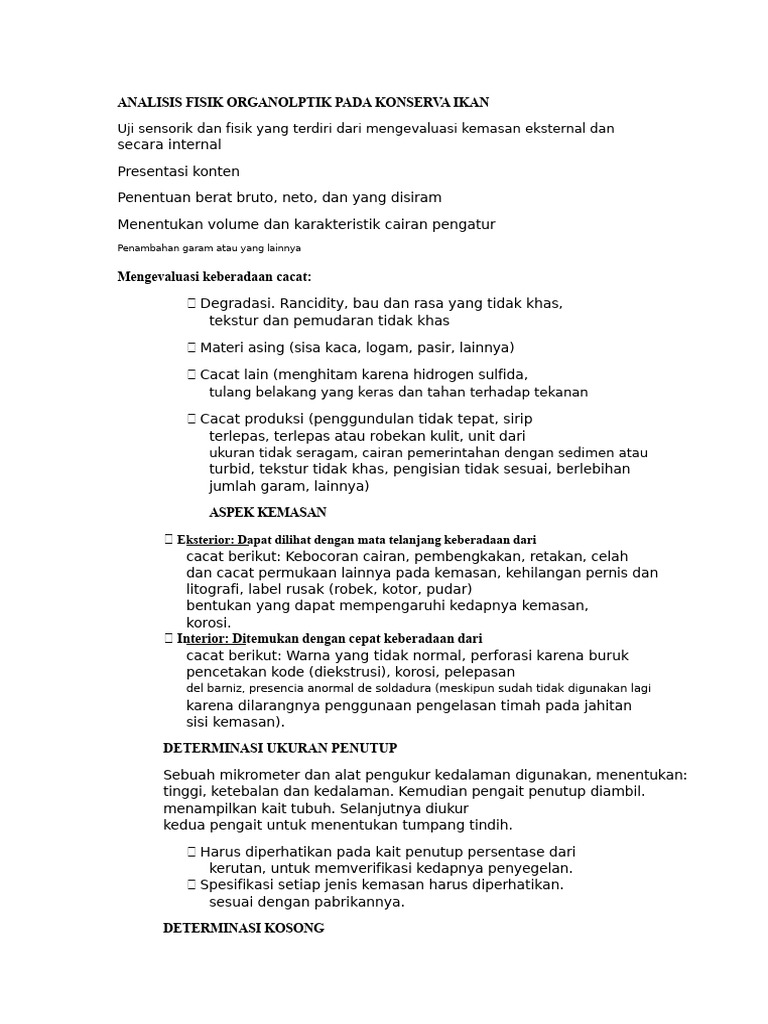 ANALISIS FISIK ORGANOLPTIK PADA KONSERVA IKAN

Uji sensorik dan fisik yang terdiri dari mengevaluasi kemasan eksternal dan secara internal

Presentasi konten

Penentuan berat bruto, neto, dan yang disiram

Menentukan volume dan karakteristik cairan pengatur

Penambahan garam atau yang lainnya

Mengevaluasi keberadaan cacat:

 Degradasi. Rancidity, bau dan rasa yang tidak khas, tekstur dan pemudaran tidak khas

 Materi asing (sisa kaca, logam, pasir, lainnya)

 Cacat lain (menghitam karena hidrogen sulfida, tulang belakang yang keras dan tahan terhadap tekanan

 Cacat produksi (penggundulan tidak tepat, sirip terlepas, terlepas atau robekan kulit, unit dari ukuran tidak seragam, cairan pemerintahan dengan sedimen atau turbid, tekstur tidak khas, pengisian tidak sesuai, berlebihan jumlah garam, lainnya)

ASPEK KEMASAN

 Eksterior: Dapat dilihat dengan mata telanjang keberadaan dari cacat berikut: Kebocoran cairan, pembengkakan, retakan, celah dan cacat permukaan lainnya pada kemasan, kehilangan pernis dan litografi, label rusak (robek, kotor, pudar) bentukan yang dapat mempengaruhi kedapnya kemasan, korosi.
 Interior: Ditemukan dengan cepat keberadaan dari cacat berikut: Warna yang tidak normal, perforasi karena buruk pencetakan kode (diekstrusi), korosi, pelepasan del barniz, presencia anormal de soldadura (meskipun sudah tidak digunakan lagi karena dilarangnya penggunaan pengelasan timah pada jahitan sisi kemasan).

DETERMINASI UKURAN PENUTUP

Sebuah mikrometer dan alat pengukur kedalaman digunakan, menentukan: tinggi, ketebalan dan kedalaman. Kemudian pengait penutup diambil. menampilkan kait tubuh. Selanjutnya diukur kedua pengait untuk menentukan tumpang tindih.

 Harus diperhatikan pada kait penutup persentase dari kerutan, untuk memverifikasi kedapnya penyegelan.
 Spesifikasi setiap jenis kemasan harus diperhatikan. sesuai dengan pabrikannya.

DETERMINASI KOSONG